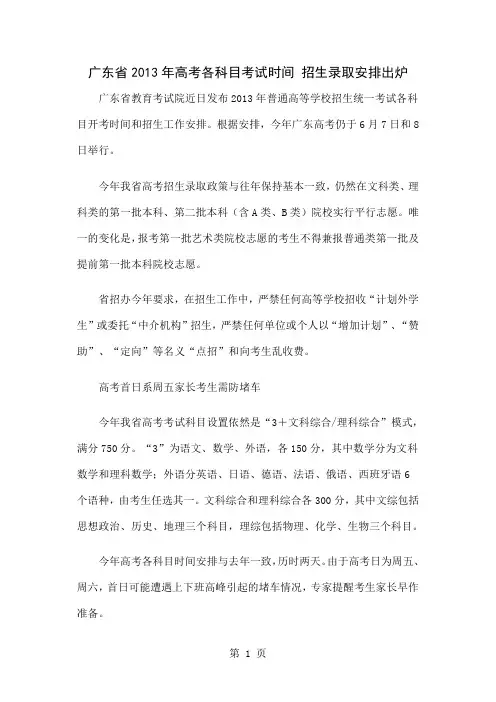 广东省 2013 年高考各科目考试时间 招生录取安排出炉

广东省教育考试院近日发布 2013 年普通高等学校招生统一考试各科目开考时间和招生工作安排。根据安排，今年广东高考仍于 6 月 7 日和 8 日举行。

今年我省高考招生录取政策与往年保持基本一致，仍然在文科类、理科类的第一批本科、第二批本科（含 A 类、B 类）院校实行平行志愿。唯一的变化是，报考第一批艺术类院校志愿的考生不得兼报普通类第一批及提前第一批本科院校志愿。

省招办今年要求，在招生工作中，严禁任何高等学校招收“计划外学生”或委托“中介机构”招生，严禁任何单位或个人以“增加计划”、“赞助”、“定向”等名义“点招”和向考生乱收费。

高考首日系周五家长考生需防堵车

今年我省高考考试科目设置依然是“3＋文科综合/理科综合”模式，满分 750 分。“3”为语文、数学、外语，各 150 分，其中数学分为文科数学和理科数学；外语分英语、日语、德语、法语、俄语、西班牙语 6 个语种，由考生任选其一。文科综合和理科综合各 300 分，其中文综包括思想政治、历史、地理三个科目，理综包括物理、化学、生物三个科目。

今年高考各科目时间安排与去年一致，历时两天。由于高考日为周五、周六，首日可能遭遇上下班高峰引起的堵车情况，专家提醒考生家长早作准备。

第 1 页